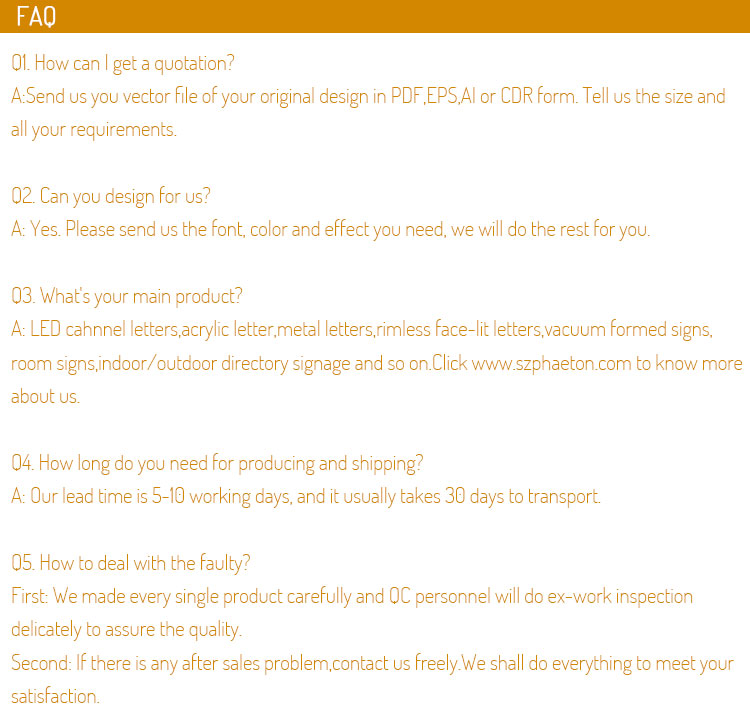 FAQ

Q1. How can I get a quotation?
A:Send us you vector file of your original design in PDF,EPS,AI or CDR form. Tell us the size and all your requirements.

Q2. Can you design for us?
A: Yes. Please send us the font, color and effect you need, we will do the rest for you.

Q3. What's your main product?
A: LED cahnnel letters,acrylic letter,metal letters,rimless face-lit letters,vacuum formed signs, room signs,indoor/outdoor directory signage and so on.Click www.szphaeton.com to know more about us.

Q4. How long do you need for producing and shipping?
A: Our lead time is 5-10 working days, and it usually takes 30 days to transport.

Q5. How to deal with the faulty?
First: We made every single product carefully and QC personnel will do ex-work inspection delicately to assure the quality.
Second: If there is any after sales problem,contact us freely.We shall do everything to meet your satisfaction.